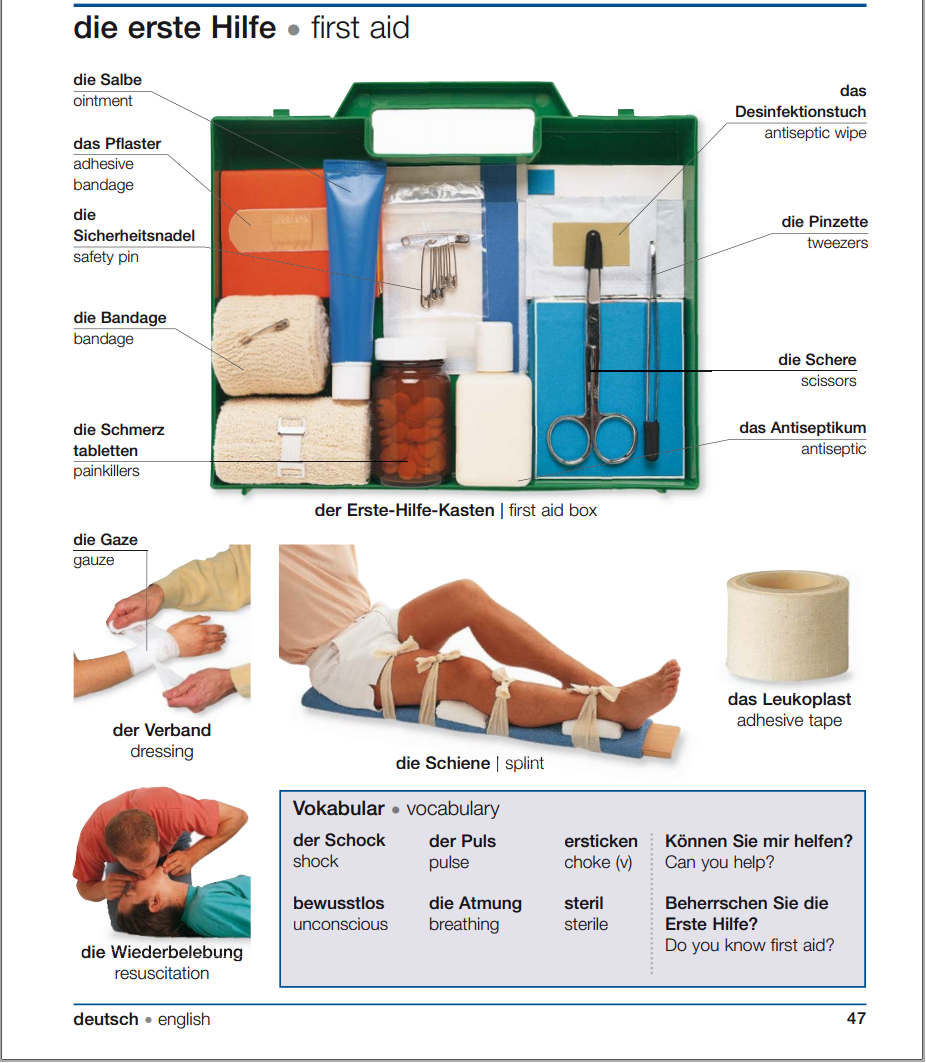 die erste Hilfe • first aid

die Salbe
ointment

das Pflaster
adhesive bandage

die Sicherheitsnadel
safety pin

die Bandage
bandage

die Schmerz tabletten
painkillers

das Desinfektionstuch
antiseptic wipe

die Pinzette
tweezers

die Schere
scissors

das Antiseptikum
antiseptic

der Erste-Hilfe-Kasten | first aid box

die Gaze
gauze

der Verband
dressing

die Schiene | splint

das Leukoplast
adhesive tape

die Wiederbelebung
resuscitation

Vokabular • vocabulary

der Schock
shock

bewusstlos
unconscious

der Puls
pulse

die Atmung
breathing

ersticken
choke (v)

steril
sterile

Können Sie mir helfen?
Can you help?

Beherrschen Sie die Erste Hilfe?
Do you know first aid?

deutsch • english
47